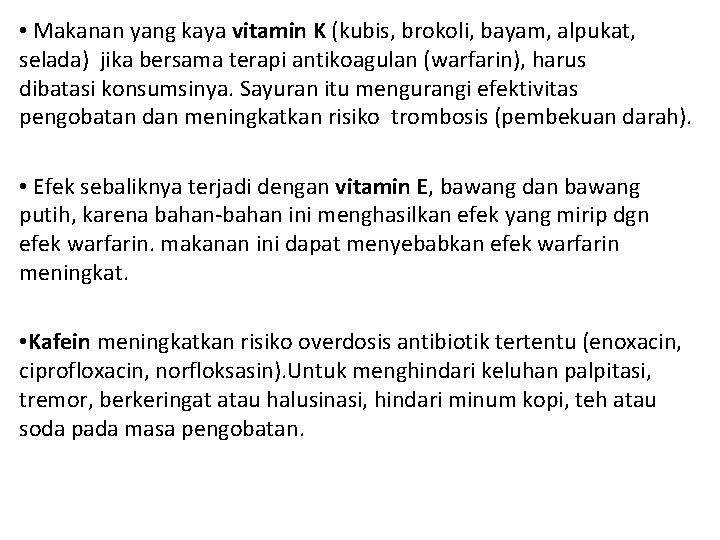 • Makanan yang kaya vitamin K (kubis, brokoli, bayam, alpukat, selada) jika bersama terapi antikoagulan (warfarin), harus dibatasi konsumsinya. Sayuran itu mengurangi efektivitas pengobatan dan meningkatkan risiko trombosis (pembekuan darah).

• Efek sebaliknya terjadi dengan vitamin E, bawang dan bawang putih, karena bahan-bahan ini menghasilkan efek yang mirip dgn efek warfarin. makanan ini dapat menyebabkan efek warfarin meningkat.

•Kafein meningkatkan risiko overdosis antibiotik tertentu (enoxacin, ciprofloxacin, norfloksasin).Untuk menghindari keluhan palpitasi, tremor, berkeringat atau halusinasi, hindari minum kopi, teh atau soda pada masa pengobatan.